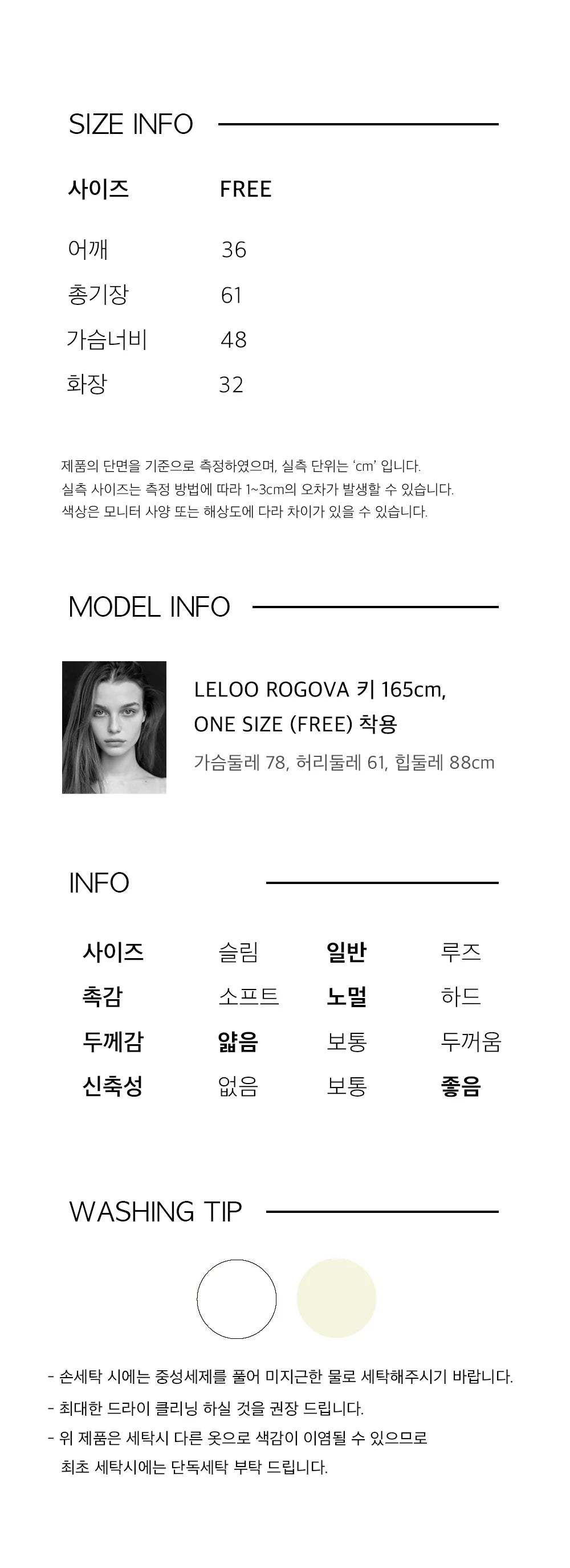 SIZE INFO

| 사이즈 | FREE |
|---|---|
| 어깨 | 36 |
| 총기장 | 61 |
| 가슴너비 | 48 |
| 화장 | 32 |

제품의 단면을 기준으로 측정하였으며, 실측 단위는 'cm' 입니다.
실측 사이즈는 측정 방법에 따라 1~3cm의 오차가 발생할 수 있습니다.
색상은 모니터 사양 또는 해상도에 다라 차이가 있을 수 있습니다.

MODEL INFO

LELOO ROGOVA 키 165cm,
ONE SIZE (FREE) 착용
가슴둘레 78, 허리둘레 61, 힙둘레 88cm

INFO

| 사이즈 | 슬림 | 일반 | 루즈 |
|---|---|---|---|
| 촉감 | 소프트 | 노멀 | 하드 |
| 두께감 | 얇음 | 보통 | 두꺼움 |
| 신축성 | 없음 | 보통 | 좋음 |

WASHING TIP

- 손세탁 시에는 중성세제를 풀어 미지근한 물로 세탁해주시기 바랍니다.
- 최대한 드라이 클리닝 하실 것을 권장 드립니다.
- 위 제품은 세탁시 다른 옷으로 색감이 이염될 수 있으므로 최초 세탁시에는 단독세탁 부탁 드립니다.